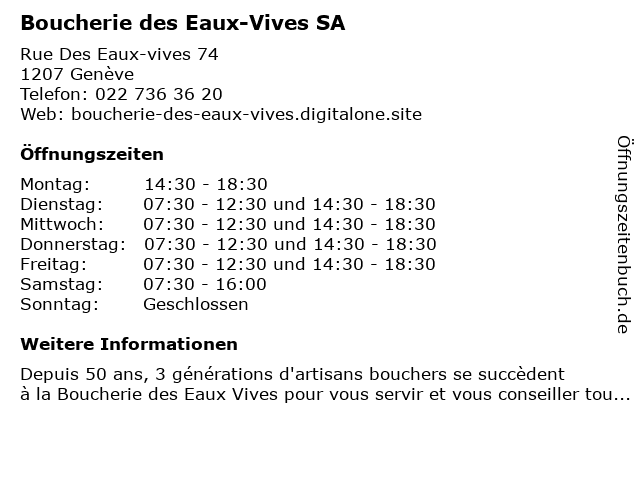 Boucherie des Eaux-Vives SA

Rue Des Eaux-vives 74
1207 Genève
Telefon: 022 736 36 20
Web: boucherie-des-eaux-vives.digitalone.site

Öffnungszeiten

Montag: 14:30 - 18:30
Dienstag: 07:30 - 12:30 und 14:30 - 18:30
Mittwoch: 07:30 - 12:30 und 14:30 - 18:30
Donnerstag: 07:30 - 12:30 und 14:30 - 18:30
Freitag: 07:30 - 12:30 und 14:30 - 18:30
Samstag: 07:30 - 16:00
Sonntag: Geschlossen

Weitere Informationen

Depuis 50 ans, 3 générations d'artisans bouchers se succèdent à la Boucherie des Eaux Vives pour vous servir et vous conseiller tou...

Öffnungszeitenbuch.de